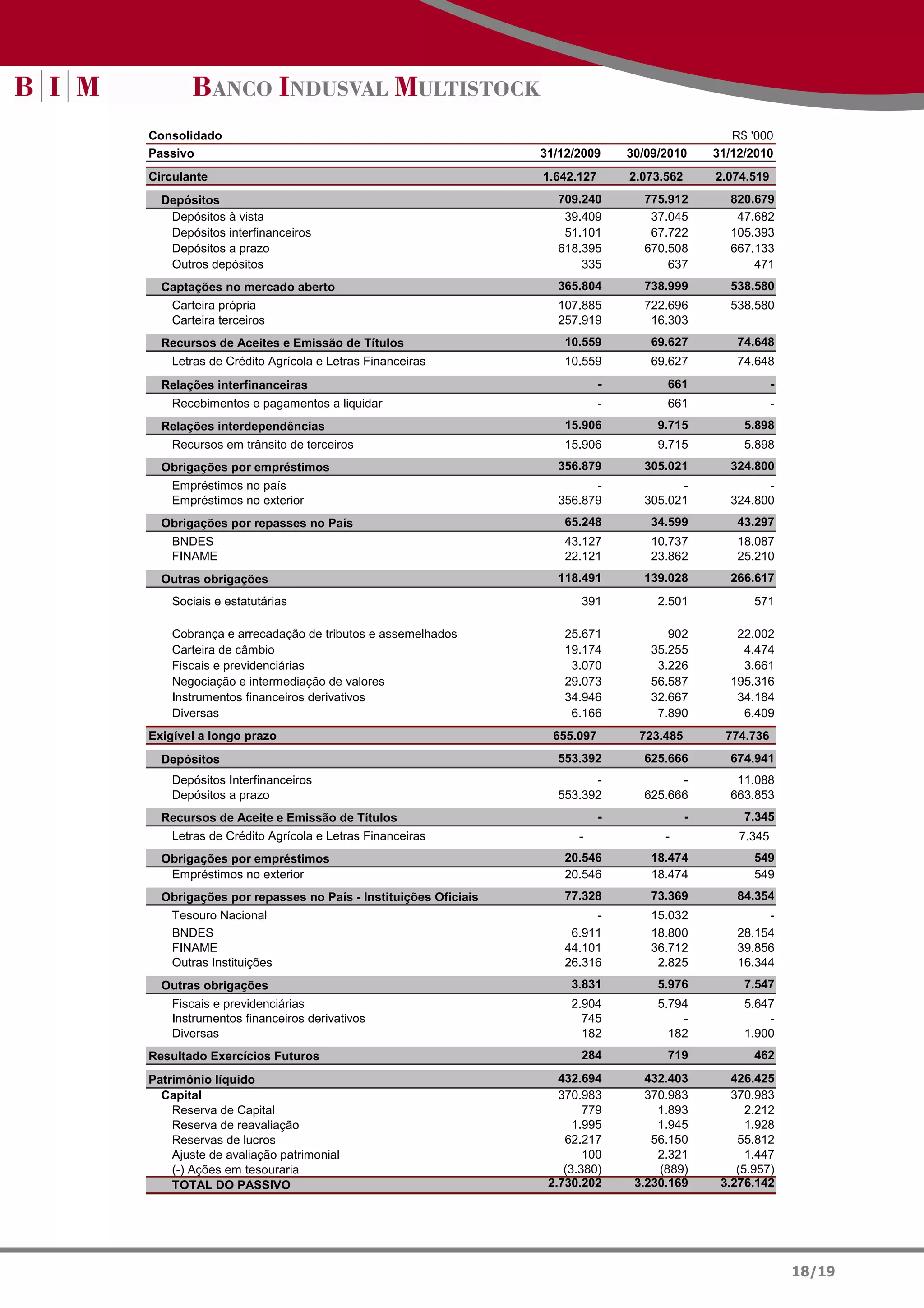 B | I | M BANCO INDUSVAL MULTISTOCK

| Consolidado | | | R$ '000 |
|---|---|---|---|
| Passivo | 31/12/2009 | 30/09/2010 | 31/12/2010 |
| Circulante | 1.642.127 | 2.073.562 | 2.074.519 |
| Depósitos | 709.240 | 775.912 | 820.679 |
| Depósitos à vista | 39.409 | 37.045 | 47.682 |
| Depósitos interfinanceiros | 51.101 | 67.722 | 105.393 |
| Depósitos a prazo | 618.395 | 670.508 | 667.133 |
| Outros depósitos | 335 | 637 | 471 |
| Captações no mercado aberto | 365.804 | 738.999 | 538.580 |
| Carteira própria | 107.885 | 722.696 | 538.580 |
| Carteira terceiros | 257.919 | 16.303 | |
| Recursos de Aceites e Emissão de Títulos | 10.559 | 69.627 | 74.648 |
| Letras de Crédito Agrícola e Letras Financeiras | 10.559 | 69.627 | 74.648 |
| Relações interfinanceiras | - | 661 | - |
| Recebimentos e pagamentos a liquidar | - | 661 | - |
| Relações interdependências | 15.906 | 9.715 | 5.898 |
| Recursos em trânsito de terceiros | 15.906 | 9.715 | 5.898 |
| Obrigações por empréstimos | 356.879 | 305.021 | 324.800 |
| Empréstimos no país | - | - | - |
| Empréstimos no exterior | 356.879 | 305.021 | 324.800 |
| Obrigações por repasses no País | 65.248 | 34.599 | 43.297 |
| BNDES | 43.127 | 10.737 | 18.087 |
| FINAME | 22.121 | 23.862 | 25.210 |
| Outras obrigações | 118.491 | 139.028 | 266.617 |
| Sociais e estatutárias | 391 | 2.501 | 571 |
| Cobrança e arrecadação de tributos e assemelhados | 25.671 | 902 | 22.002 |
| Carteira de câmbio | 19.174 | 35.255 | 4.474 |
| Fiscais e previdenciárias | 3.070 | 3.226 | 3.661 |
| Negociação e intermediação de valores | 29.073 | 56.587 | 195.316 |
| Instrumentos financeiros derivativos | 34.946 | 32.667 | 34.184 |
| Diversas | 6.166 | 7.890 | 6.409 |
| Exigível a longo prazo | 655.097 | 723.485 | 774.736 |
| Depósitos | 553.392 | 625.666 | 674.941 |
| Depósitos Interfinanceiros | - | - | 11.088 |
| Depósitos a prazo | 553.392 | 625.666 | 663.853 |
| Recursos de Aceite e Emissão de Títulos | - | - | 7.345 |
| Letras de Crédito Agrícola e Letras Financeiras | - | - | 7.345 |
| Obrigações por empréstimos | 20.546 | 18.474 | 549 |
| Empréstimos no exterior | 20.546 | 18.474 | 549 |
| Obrigações por repasses no País - Instituições Oficiais | 77.328 | 73.369 | 84.354 |
| Tesouro Nacional | - | 15.032 | - |
| BNDES | 6.911 | 18.800 | 28.154 |
| FINAME | 44.101 | 36.712 | 39.856 |
| Outras Instituições | 26.316 | 2.825 | 16.344 |
| Outras obrigações | 3.831 | 5.976 | 7.547 |
| Fiscais e previdenciárias | 2.904 | 5.794 | 5.647 |
| Instrumentos financeiros derivativos | 745 | - | - |
| Diversas | 182 | 182 | 1.900 |
| Resultado Exercícios Futuros | 284 | 719 | 462 |
| Patrimônio líquido | 432.694 | 432.403 | 426.425 |
| Capital | 370.983 | 370.983 | 370.983 |
| Reserva de Capital | 779 | 1.893 | 2.212 |
| Reserva de reavaliação | 1.995 | 1.945 | 1.928 |
| Reservas de lucros | 62.217 | 56.150 | 55.812 |
| Ajuste de avaliação patrimonial | 100 | 2.321 | 1.447 |
| (-) Ações em tesouraria | (3.380) | (889) | (5.957) |
| TOTAL DO PASSIVO | 2.730.202 | 3.230.169 | 3.276.142 |

18/19